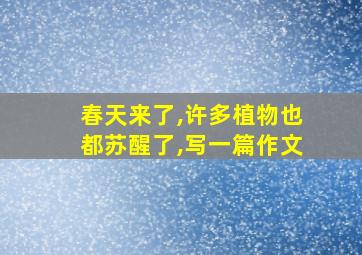 春天来了,许多植物也都苏醒了,写一篇作文